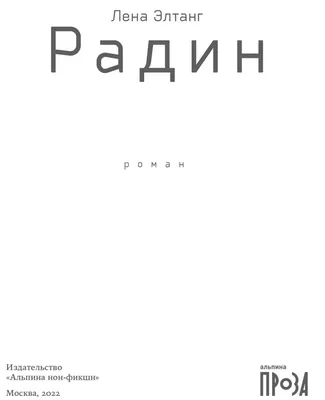 Лена Элтанг

Радин

роман

Издательство
«Альпина нон-фикшн»

Москва, 2022

альпина
ПРОЗА